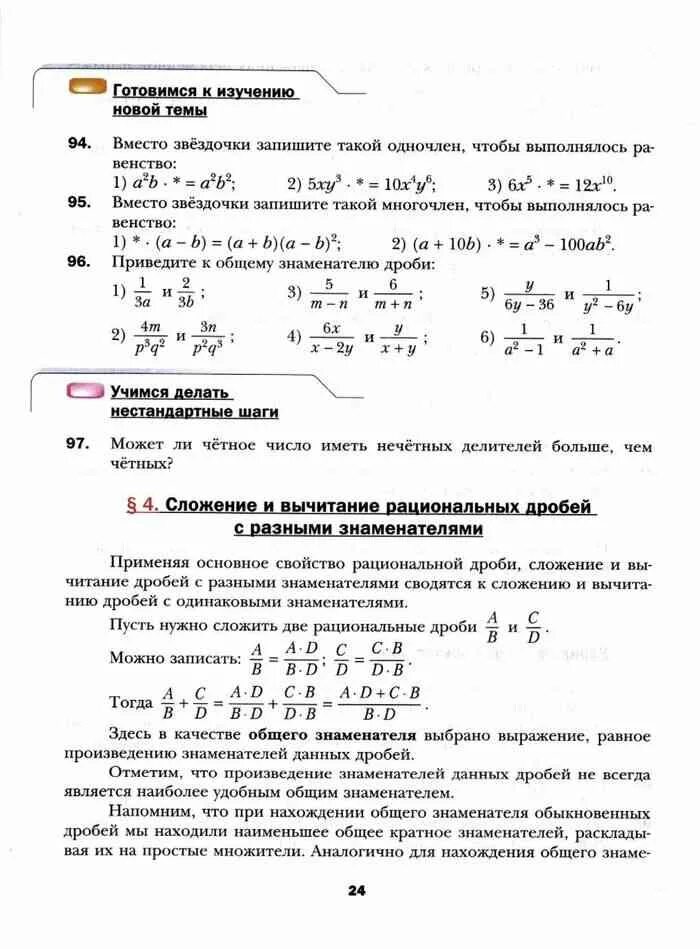 Готовимся к изучению новой темы

94. Вместо звёздочки запишите такой одночлен, чтобы выполнялось равенство:
1) $a^2b \cdot * = a^2b^2$; 2) $5xy^3 \cdot * = 10x^4y^6$; 3) $6x^5 \cdot * = 12x^{10}$.

95. Вместо звёздочки запишите такой многочлен, чтобы выполнялось равенство:
1) $* \cdot (a - b) = (a + b)(a - b)^2$; 2) $(a + 10b) \cdot * = a^3 - 100ab^2$.

96. Приведите к общему знаменателю дроби:
1) $\frac{1}{3a}$ и $\frac{2}{3b}$; 3) $\frac{5}{m-n}$ и $\frac{6}{m+n}$; 5) $\frac{y}{6y-36}$ и $\frac{1}{y^2-6y}$;
2) $\frac{4m}{p^3q^2}$ и $\frac{3n}{p^2q^3}$; 4) $\frac{6x}{x-2y}$ и $\frac{y}{x+y}$; 6) $\frac{1}{a^2-1}$ и $\frac{1}{a^2+a}$.

Учимся делать нестандартные шаги

97. Может ли чётное число иметь нечётных делителей больше, чем чётных?

§ 4. Сложение и вычитание рациональных дробей с разными знаменателями

Применяя основное свойство рациональной дроби, сложение и вычитание дробей с разными знаменателями сводятся к сложению и вычитанию дробей с одинаковыми знаменателями.

Пусть нужно сложить две рациональные дроби $\frac{A}{B}$ и $\frac{C}{D}$.

Можно записать: $\frac{A}{B} = \frac{A \cdot D}{B \cdot D}$; $\frac{C}{D} = \frac{C \cdot B}{D \cdot B}$.

Тогда $\frac{A}{B} + \frac{C}{D} = \frac{A \cdot D}{B \cdot D} + \frac{C \cdot B}{D \cdot B} = \frac{A \cdot D + C \cdot B}{B \cdot D}$.

Здесь в качестве общего знаменателя выбрано выражение, равное произведению знаменателей данных дробей.

Отметим, что произведение знаменателей данных дробей не всегда является наиболее удобным общим знаменателем.

Напомним, что при нахождении общего знаменателя обыкновенных дробей мы находили наименьшее общее кратное знаменателей, раскладывая их на простые множители. Аналогично для нахождения общего знаме-

24